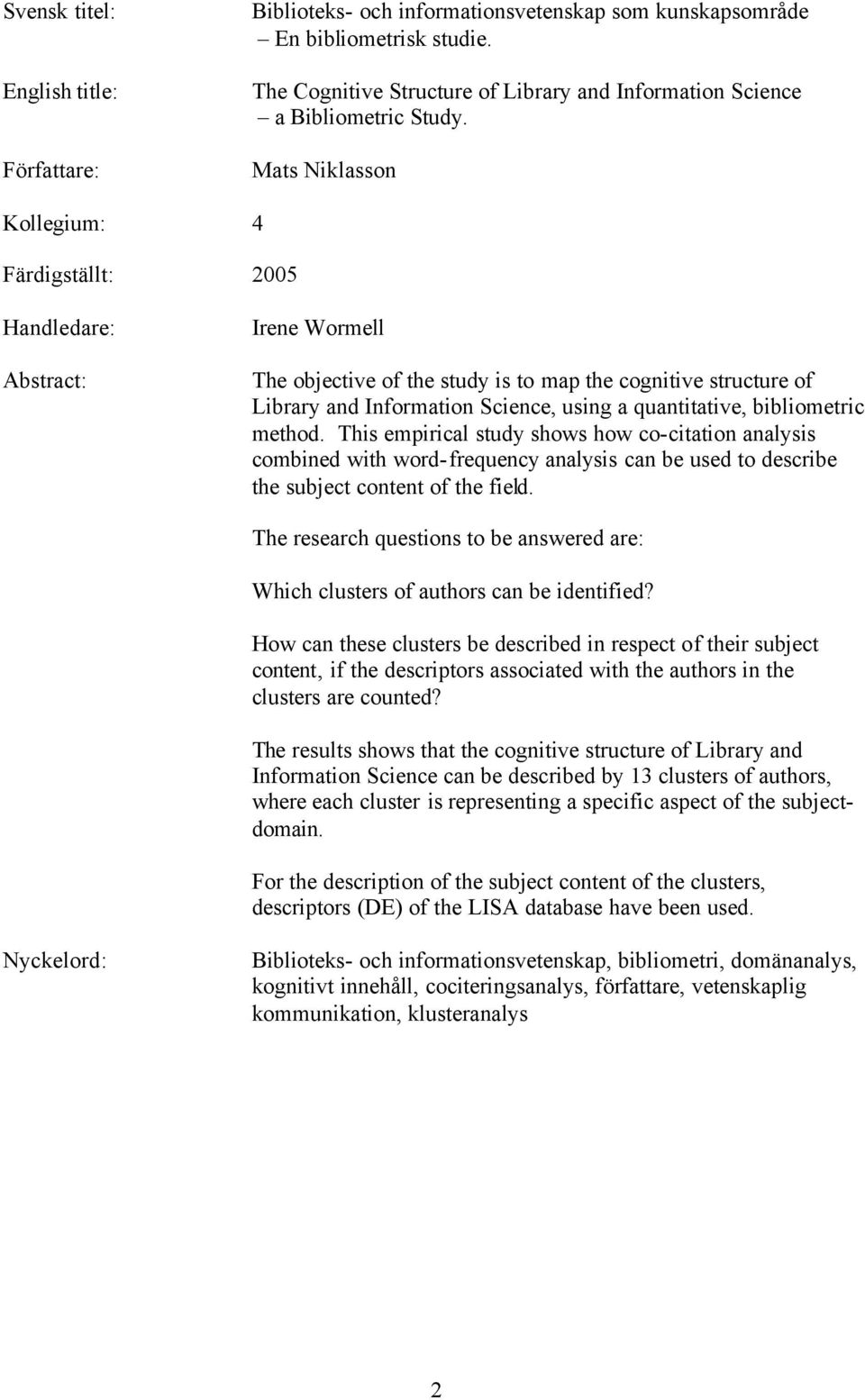 Svensk titel: Biblioteks- och informationsvetenskap som kunskapsområde – En bibliometrisk studie.

English title: The Cognitive Structure of Library and Information Science – a Bibliometric Study.

Författare: Mats Niklasson

Kollegium: 4

Färdigställt: 2005

Handledare: Irene Wormell

Abstract: The objective of the study is to map the cognitive structure of Library and Information Science, using a quantitative, bibliometric method. This empirical study shows how co-citation analysis combined with word-frequency analysis can be used to describe the subject content of the field.

The research questions to be answered are:

Which clusters of authors can be identified?

How can these clusters be described in respect of their subject content, if the descriptors associated with the authors in the clusters are counted?

The results shows that the cognitive structure of Library and Information Science can be described by 13 clusters of authors, where each cluster is representing a specific aspect of the subject-domain.

For the description of the subject content of the clusters, descriptors (DE) of the LISA database have been used.

Nyckelord: Biblioteks- och informationsvetenskap, bibliometri, domänanalys, kognitivt innehåll, cociteringsanalys, författare, vetenskaplig kommunikation, klusteranalys

2